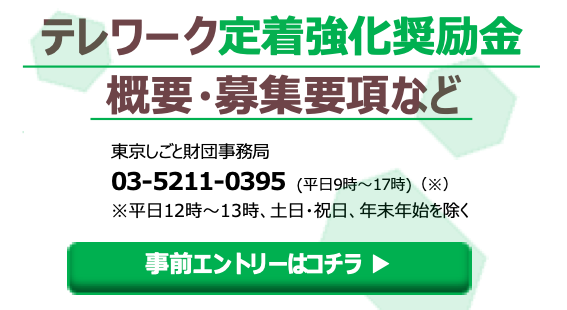 テレワーク定着強化奨励金

概要・募集要項など

東京しごと財団事務局

03-5211-0395 (平日9時～17時)（※）

※平日12時～13時、土日・祝日、年末年始を除く

事前エントリーはコチラ ▶